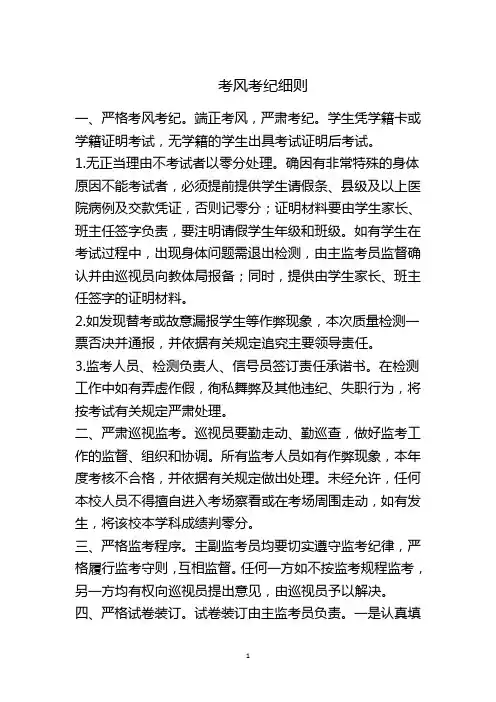 考风考纪细则

一、严格考风考纪。端正考风，严肃考纪。学生凭学籍卡或学籍证明考试，无学籍的学生出具考试证明后考试。

1.无正当理由不考试者以零分处理。确因有非常特殊的身体原因不能考试者，必须提前提供学生请假条、县级及以上医院病例及交款凭证，否则记零分；证明材料要由学生家长、班主任签字负责，要注明请假学生年级和班级。如有学生在考试过程中，出现身体问题需退出检测，由主监考员监督确认并由巡视员向教体局报备；同时，提供由学生家长、班主任签字的证明材料。

2.如发现替考或故意漏报学生等作弊现象，本次质量检测一票否决并通报，并依据有关规定追究主要领导责任。

3.监考人员、检测负责人、信号员签订责任承诺书。在检测工作中如有弄虚作假，徇私舞弊及其他违纪、失职行为，将按考试有关规定严肃处理。

二、严肃巡视监考。巡视员要勤走动、勤巡查，做好监考工作的监督、组织和协调。所有监考人员如有作弊现象，本年度考核不合格，并依据有关规定做出处理。未经允许，任何本校人员不得擅自进入考场察看或在考场周围走动，如有发生，将该校本学科成绩判零分。

三、严格监考程序。主副监考员均要切实遵守监考纪律，严格履行监考守则，互相监督。任何一方如不按监考规程监考，另一方均有权向巡视员提出意见，由巡视员予以解决。

四、严格试卷装订。试卷装订由主监考员负责。一是认真填

1